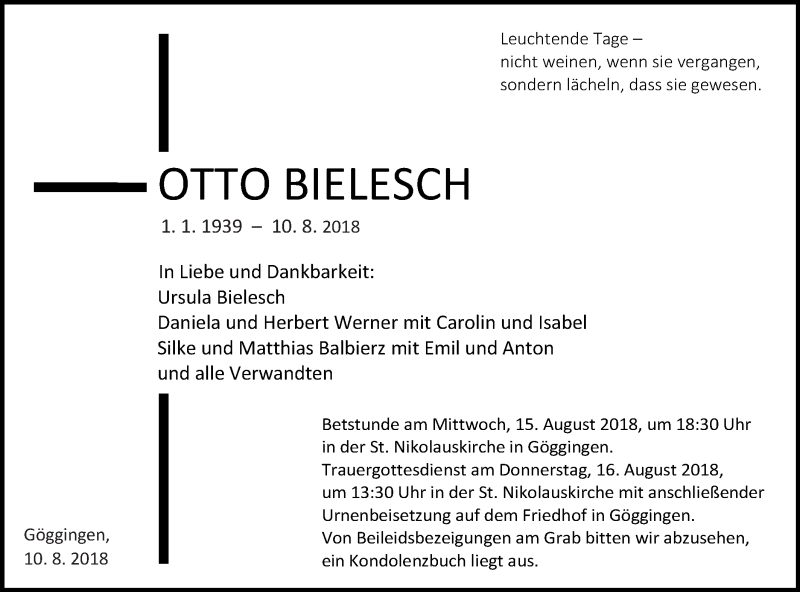 Leuchtende Tage –
nicht weinen, wenn sie vergangen,
sondern lächeln, dass sie gewesen.

OTTO BIELESCH

1. 1. 1939 – 10. 8. 2018

In Liebe und Dankbarkeit:
Ursula Bielesch
Daniela und Herbert Werner mit Carolin und Isabel
Silke und Matthias Balbierz mit Emil und Anton
und alle Verwandten

Betstunde am Mittwoch, 15. August 2018, um 18:30 Uhr in der St. Nikolauskirche in Göggingen.
Trauergottesdienst am Donnerstag, 16. August 2018, um 13:30 Uhr in der St. Nikolauskirche mit anschließender Urnenbeisetzung auf dem Friedhof in Göggingen.
Von Beileidsbezeigungen am Grab bitten wir abzusehen, ein Kondolenzbuch liegt aus.

Göggingen,
10. 8. 2018